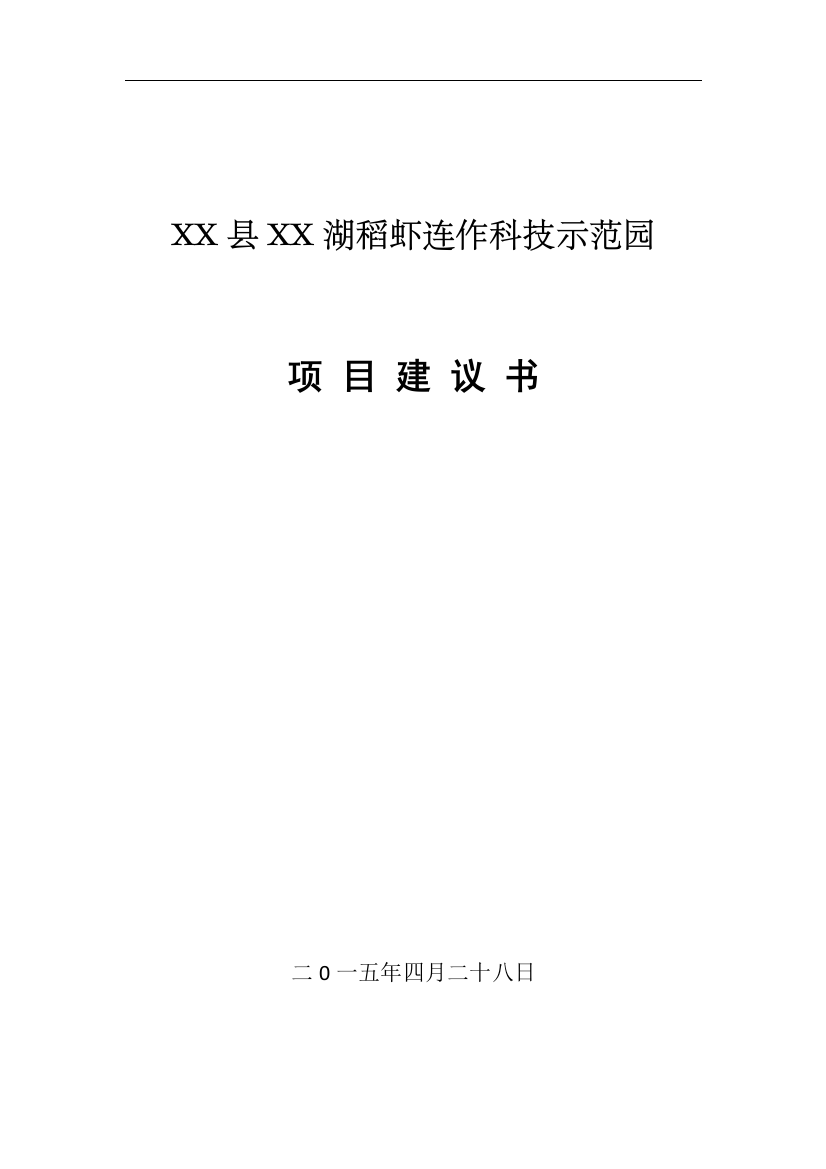 XX 县 XX 湖稻虾连作科技示范园

项 目 建 议 书

二 0 一五年四月二十八日